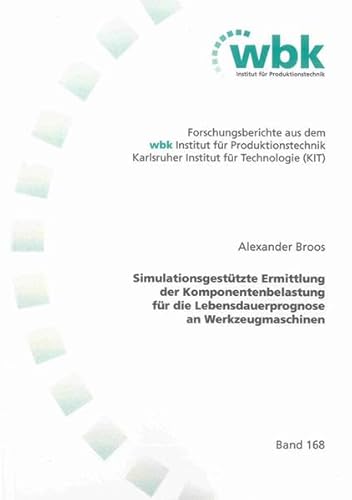 wbk
Institut für Produktionstechnik

Forschungsberichte aus dem
wbk Institut für Produktionstechnik
Karlsruher Institut für Technologie (KIT)

Alexander Broos

Simulationsgestützte Ermittlung der Komponentenbelastung für die Lebensdauerprognose an Werkzeugmaschinen

Band 168